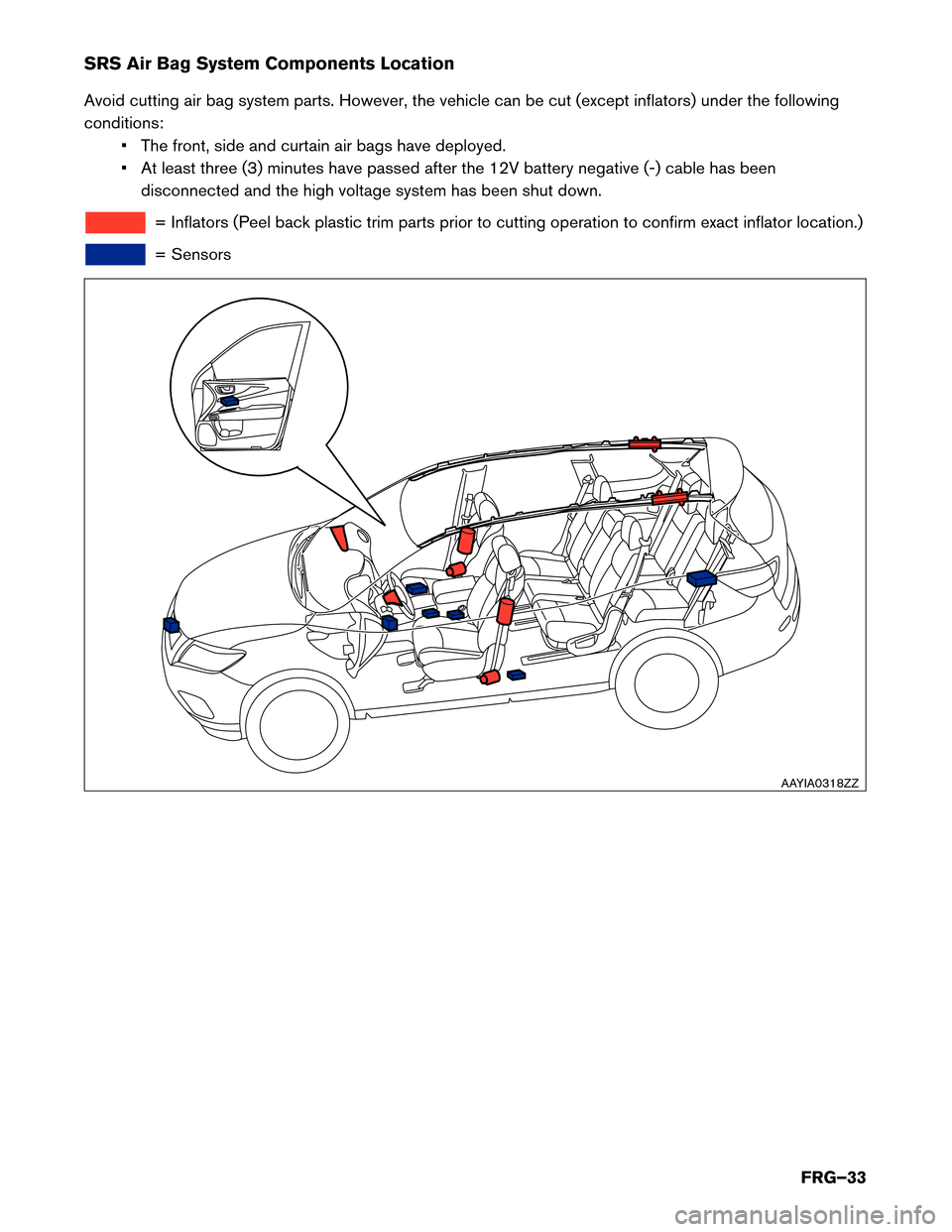 SRS Air Bag System Components Location

Avoid cutting air bag system parts. However, the vehicle can be cut (except inflators) under the following conditions:

• The front, side and curtain air bags have deployed.
• At least three (3) minutes have passed after the 12V battery negative (-) cable has been disconnected and the high voltage system has been shut down.

= Inflators (Peel back plastic trim parts prior to cutting operation to confirm exact inflator location.)

= Sensors

AAYIA0318ZZ

FRG–33

carmanualsonline.info